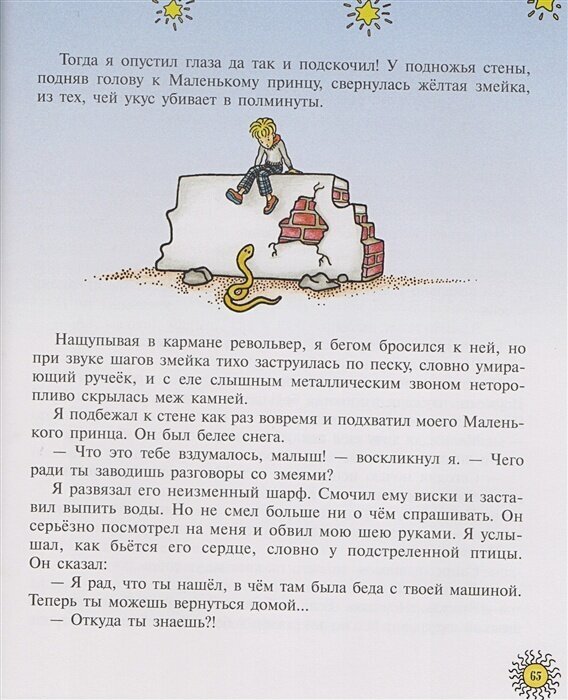 Тогда я опустил глаза да так и подскочил! У подножья стены, подняв голову к Маленькому принцу, свернулась жёлтая змейка, из тех, чей укус убивает в полминуты.

Нащупывая в кармане револьвер, я бегом бросился к ней, но при звуке шагов змейка тихо заструилась по песку, словно умирающий ручеёк, и с еле слышным металлическим звоном неторопливо скрылась меж камней.

Я подбежал к стене как раз вовремя и подхватил моего Маленького принца. Он был белее снега.

— Что это тебе вздумалось, малыш! — воскликнул я. — Чего ради ты заводишь разговоры со змеями?

Я развязал его неизменный шарф. Смочил ему виски и заставил выпить воды. Но не смел больше ни о чём спрашивать. Он серьёзно посмотрел на меня и обвил мою шею руками. Я услышал, как бьётся его сердце, словно у подстреленной птицы. Он сказал:

— Я рад, что ты нашёл, в чём там была беда с твоей машиной. Теперь ты можешь вернуться домой...

— Откуда ты знаешь?!

65